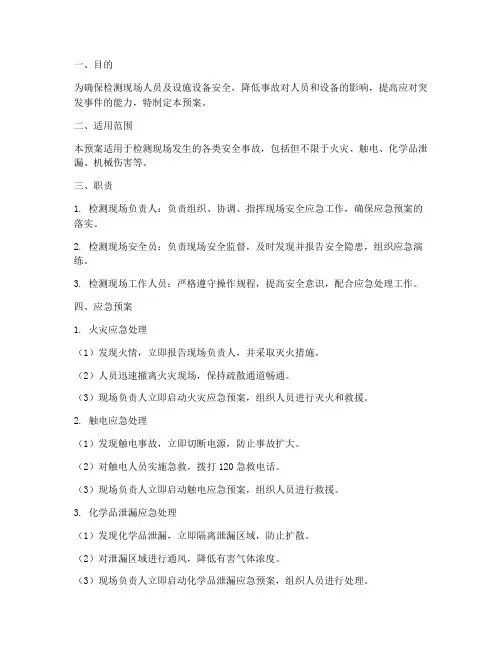 一、目的

为确保检测现场人员及设施设备安全，降低事故对人员和设备的影响，提高应对突发事件的能力，特制定本预案。

二、适用范围

本预案适用于检测现场发生的各类安全事故，包括但不限于火灾、触电、化学品泄漏、机械伤害等。

三、职责

1. 检测现场负责人：负责组织、协调、指挥现场安全应急工作，确保应急预案的落实。

2. 检测现场安全员：负责现场安全监督，及时发现并报告安全隐患，组织应急演练。

3. 检测现场工作人员：严格遵守操作规程，提高安全意识，配合应急处理工作。

四、应急预案

1. 火灾应急处理

（1）发现火情，立即报告现场负责人，并采取灭火措施。

（2）人员迅速撤离火灾现场，保持疏散通道畅通。

（3）现场负责人立即启动火灾应急预案，组织人员进行灭火和救援。

2. 触电应急处理

（1）发现触电事故，立即切断电源，防止事故扩大。

（2）对触电人员实施急救，拨打 120 急救电话。

（3）现场负责人立即启动触电应急预案，组织人员进行救援。

3. 化学品泄漏应急处理

（1）发现化学品泄漏，立即隔离泄漏区域，防止扩散。

（2）对泄漏区域进行通风，降低有害气体浓度。

（3）现场负责人立即启动化学品泄漏应急预案，组织人员进行处理。